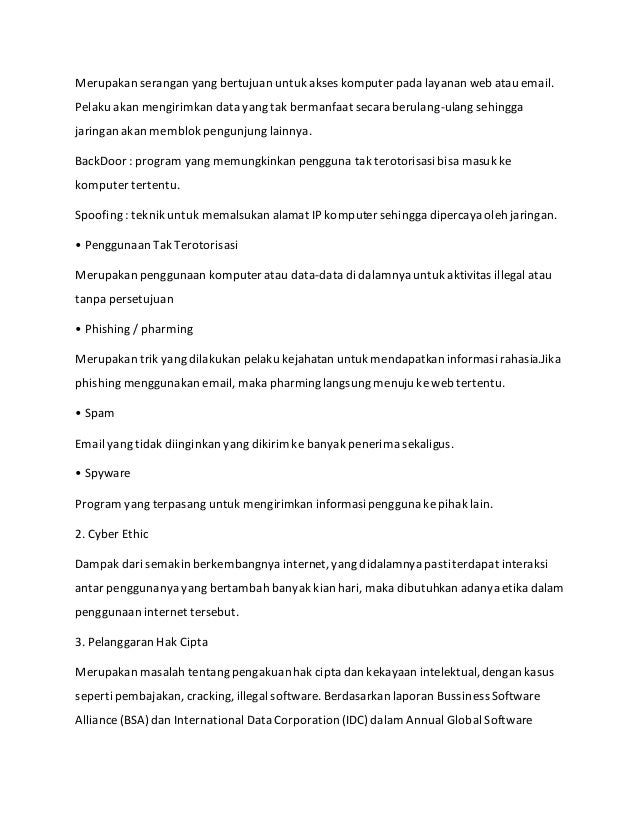 Merupakan serangan yang bertujuan untuk akses komputer pada layanan web atau email. Pelaku akan mengirimkan data yang tak bermanfaat secara berulang-ulang sehingga jaringan akan memblok pengunjung lainnya.

BackDoor : program yang memungkinkan pengguna tak terotorisasi bisa masuk ke komputer tertentu.

Spoofing : teknik untuk memalsukan alamat IP komputer sehingga dipercaya oleh jaringan.

• Penggunaan Tak Terotorisasi

Merupakan penggunaan komputer atau data-data di dalamnya untuk aktivitas illegal atau tanpa persetujuan

• Phishing / pharming

Merupakan trik yang dilakukan pelaku kejahatan untuk mendapatkan informasi rahasia.Jika phishing menggunakan email, maka pharming langsung menuju ke web tertentu.

• Spam

Email yang tidak diinginkan yang dikirim ke banyak penerima sekaligus.

• Spyware

Program yang terpasang untuk mengirimkan informasi pengguna ke pihak lain.

2. Cyber Ethic

Dampak dari semakin berkembangnya internet, yang didalamnya pasti terdapat interaksi antar penggunanya yang bertambah banyak kian hari, maka dibutuhkan adanya etika dalam penggunaan internet tersebut.

3. Pelanggaran Hak Cipta

Merupakan masalah tentang pengakuan hak cipta dan kekayaan intelektual, dengan kasus seperti pembajakan, cracking, illegal software. Berdasarkan laporan Bussiness Software Alliance (BSA) dan International Data Corporation (IDC) dalam Annual Global Software